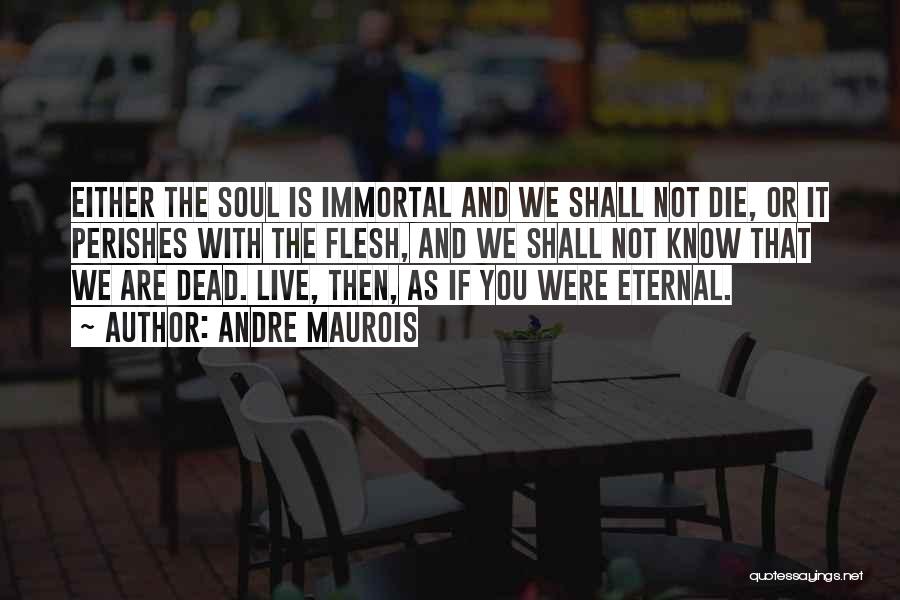 EITHER THE SOUL IS IMMORTAL AND WE SHALL NOT DIE, OR IT PERISHES WITH THE FLESH, AND WE SHALL NOT KNOW THAT WE ARE DEAD. LIVE, THEN, AS IF YOU WERE ETERNAL.
~ AUTHOR: ANDRE MAUROIS

quotessayings.net